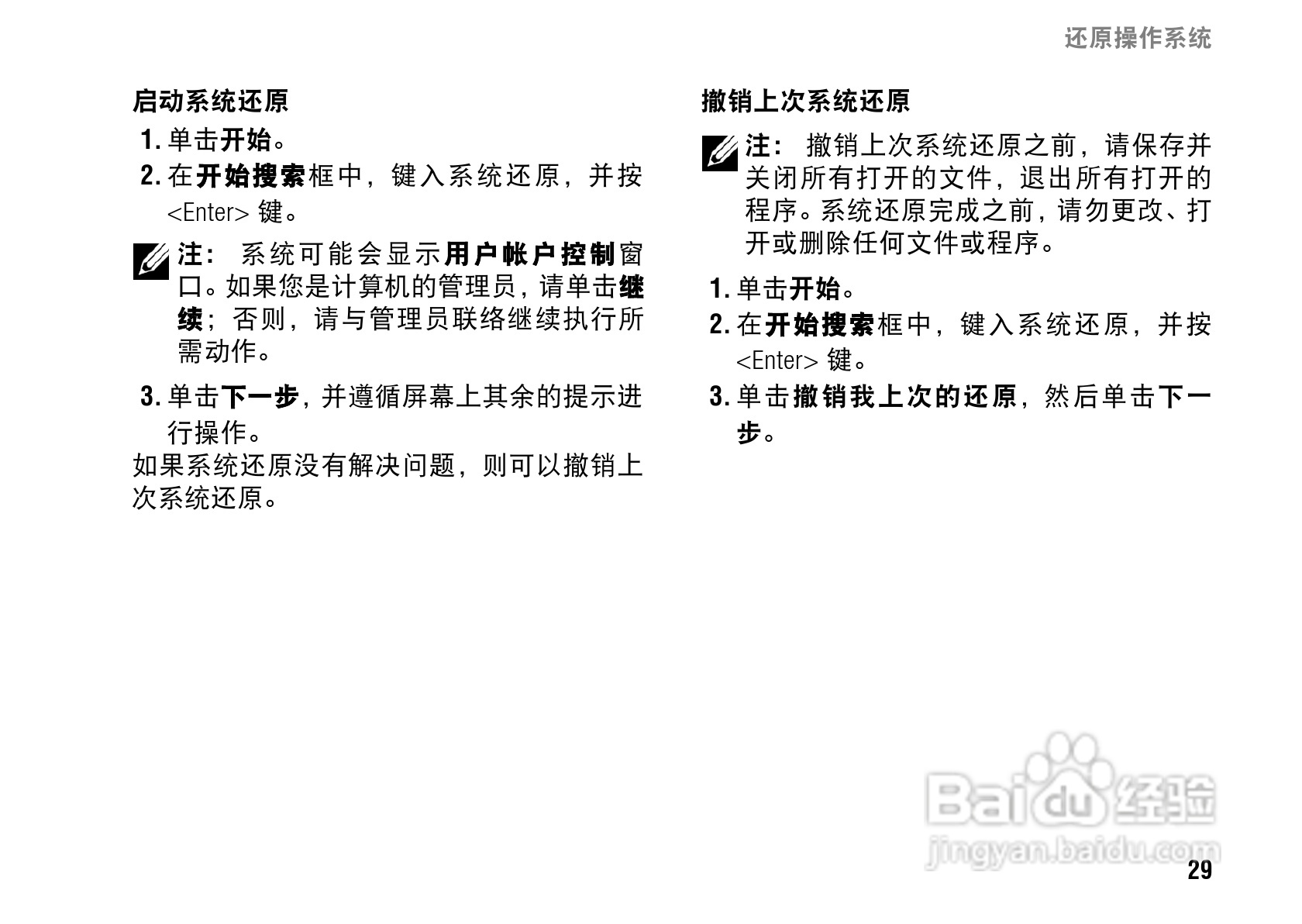 还原操作系统

启动系统还原

1.单击开始。

2.在开始搜索框中，键入系统还原，并按<Enter>键。

注：系统可能会显示用户帐户控制窗口。如果您是计算机的管理员，请单击继续；否则，请与管理员联络继续执行所需动作。

3.单击下一步，并遵循屏幕上其余的提示进行操作。

如果系统还原没有解决问题，则可以撤销上次系统还原。

撤销上次系统还原

注：撤销上次系统还原之前，请保存并关闭所有打开的文件，退出所有打开的程序。系统还原完成之前，请勿更改、打开或删除任何文件或程序。

1.单击开始。

2.在开始搜索框中，键入系统还原，并按<Enter>键。

3.单击撤销我上次的还原，然后单击下一步。

29

Baidu经验
jingyan.baidu.com